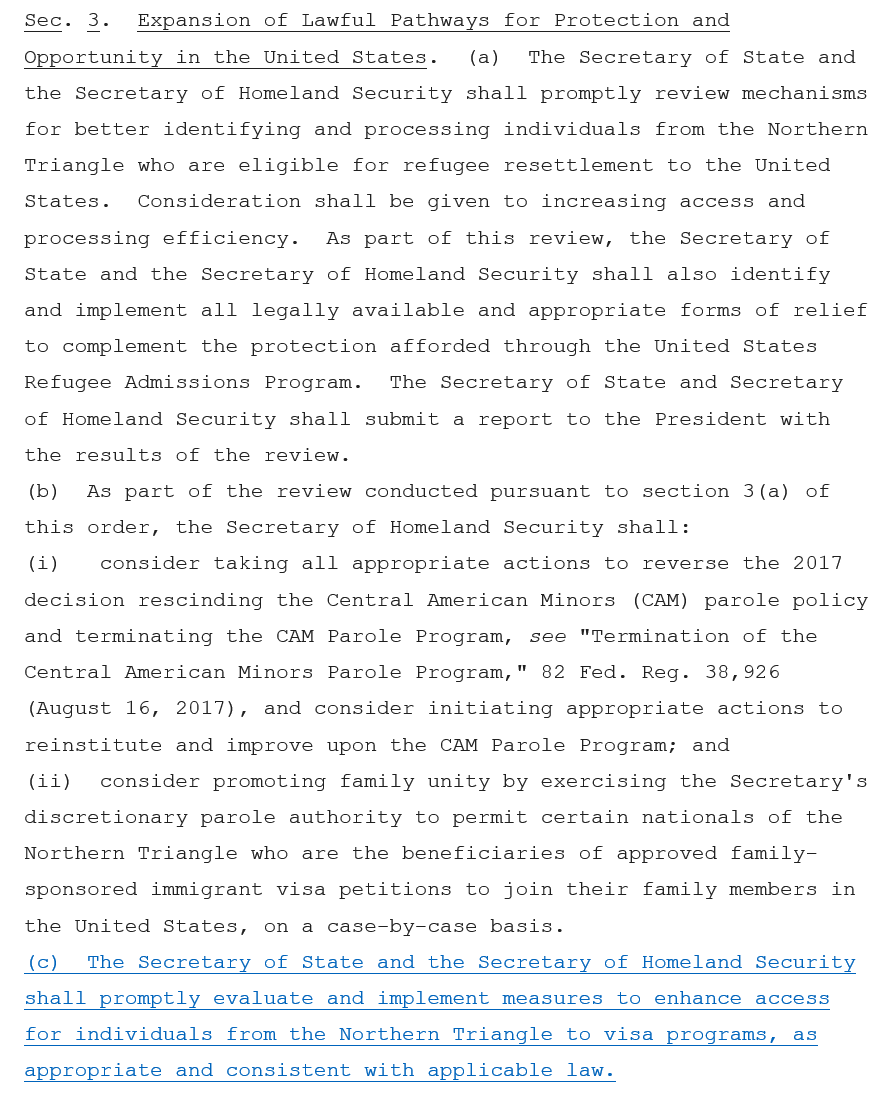 Sec. 3. Expansion of Lawful Pathways for Protection and Opportunity in the United States. (a) The Secretary of State and the Secretary of Homeland Security shall promptly review mechanisms for better identifying and processing individuals from the Northern Triangle who are eligible for refugee resettlement to the United States. Consideration shall be given to increasing access and processing efficiency. As part of this review, the Secretary of State and the Secretary of Homeland Security shall also identify and implement all legally available and appropriate forms of relief to complement the protection afforded through the United States Refugee Admissions Program. The Secretary of State and Secretary of Homeland Security shall submit a report to the President with the results of the review.
(b) As part of the review conducted pursuant to section 3(a) of this order, the Secretary of Homeland Security shall:
(i) consider taking all appropriate actions to reverse the 2017 decision rescinding the Central American Minors (CAM) parole policy and terminating the CAM Parole Program, see "Termination of the Central American Minors Parole Program," 82 Fed. Reg. 38,926 (August 16, 2017), and consider initiating appropriate actions to reinstitute and improve upon the CAM Parole Program; and
(ii) consider promoting family unity by exercising the Secretary's discretionary parole authority to permit certain nationals of the Northern Triangle who are the beneficiaries of approved family-sponsored immigrant visa petitions to join their family members in the United States, on a case-by-case basis.
(c) The Secretary of State and the Secretary of Homeland Security shall promptly evaluate and implement measures to enhance access for individuals from the Northern Triangle to visa programs, as appropriate and consistent with applicable law.